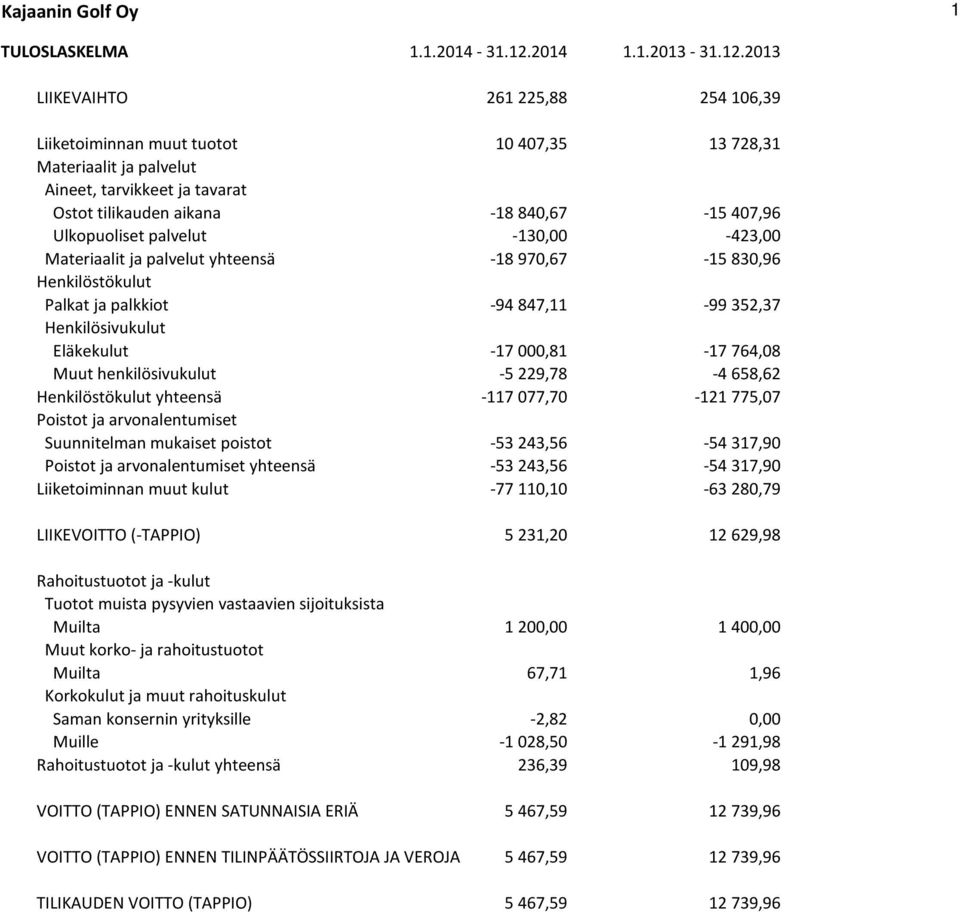 Kajaanin Golf Oy 1

| TULOSLASKELMA | 1.1.2014 - 31.12.2014 | 1.1.2013 - 31.12.2013 |
|---|---|---|
| LIIKEVAIHTO | 261 225,88 | 254 106,39 |
| Liiketoiminnan muut tuotot | 10 407,35 | 13 728,31 |
| Materiaalit ja palvelut | | |
| Aineet, tarvikkeet ja tavarat | | |
| Ostot tilikauden aikana | -18 840,67 | -15 407,96 |
| Ulkopuoliset palvelut | -130,00 | -423,00 |
| Materiaalit ja palvelut yhteensä | -18 970,67 | -15 830,96 |
| Henkilöstökulut | | |
| Palkat ja palkkiot | -94 847,11 | -99 352,37 |
| Henkilösivukulut | | |
| Eläkekulut | -17 000,81 | -17 764,08 |
| Muut henkilösivukulut | -5 229,78 | -4 658,62 |
| Henkilöstökulut yhteensä | -117 077,70 | -121 775,07 |
| Poistot ja arvonalentumiset | | |
| Suunnitelman mukaiset poistot | -53 243,56 | -54 317,90 |
| Poistot ja arvonalentumiset yhteensä | -53 243,56 | -54 317,90 |
| Liiketoiminnan muut kulut | -77 110,10 | -63 280,79 |
| LIIKEVOITTO (-TAPPIO) | 5 231,20 | 12 629,98 |
| Rahoitustuotot ja -kulut | | |
| Tuotot muista pysyvien vastaavien sijoituksista | | |
| Muilta | 1 200,00 | 1 400,00 |
| Muut korko- ja rahoitustuotot | | |
| Muilta | 67,71 | 1,96 |
| Korkokulut ja muut rahoituskulut | | |
| Saman konsernin yrityksille | -2,82 | 0,00 |
| Muille | -1 028,50 | -1 291,98 |
| Rahoitustuotot ja -kulut yhteensä | 236,39 | 109,98 |
| VOITTO (TAPPIO) ENNEN SATUNNAISIA ERIÄ | 5 467,59 | 12 739,96 |
| VOITTO (TAPPIO) ENNEN TILINPÄÄTÖSSIIRTOJA JA VEROJA | 5 467,59 | 12 739,96 |
| TILIKAUDEN VOITTO (TAPPIO) | 5 467,59 | 12 739,96 |